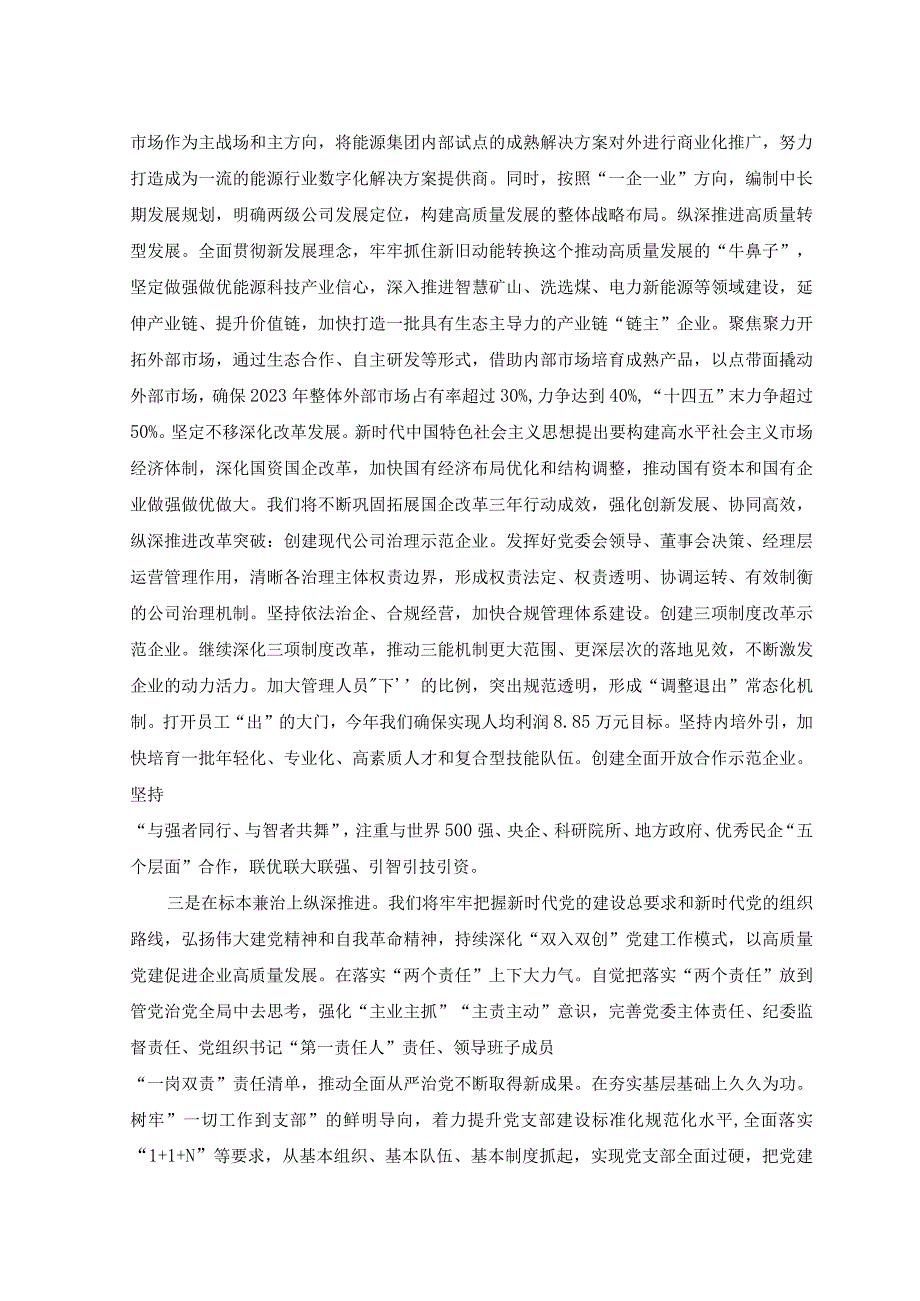 市场作为主战场和主方向，将能源集团内部试点的成熟解决方案对外进行商业化推广，努力打造成为一流的能源行业数字化解决方案提供商。同时，按照“一企一业”方向，编制中长期发展规划，明确两级公司发展定位，构建高质量发展的整体战略布局。纵深推进高质量转型发展。全面贯彻新发展理念，牢牢抓住新旧动能转换这个推动高质量发展的“牛鼻子”，坚定做强做优能源科技产业信心，深入推进智慧矿山、洗选煤、电力新能源等领域建设，延伸产业链、提升价值链，加快打造一批具有生态主导力的产业链“链主”企业。聚焦聚力开拓外部市场，通过生态合作、自主研发等形式，借助内部市场培育成熟产品，以点带面撬动外部市场，确保2023年整体外部市场占有率超过30%,力争达到40%,“十四五”末力争超过50%。坚定不移深化改革发展。新时代中国特色社会主义思想提出要构建高水平社会主义市场经济体制，深化国资国企改革，加快国有经济布局优化和结构调整，推动国有资本和国有企业做强做优做大。我们将不断巩固拓展国企改革三年行动成效，强化创新发展、协同高效，纵深推进改革突破：创建现代公司治理示范企业。发挥好党委会领导、董事会决策、经理层运营管理作用，清晰各治理主体权责边界，形成权责法定、权责透明、协调运转、有效制衡的公司治理机制。坚持依法治企、合规经营，加快合规管理体系建设。创建三项制度改革示范企业。继续深化三项制度改革，推动三能机制更大范围、更深层次的落地见效，不断激发企业的动力活力。加大管理人员"下’’的比例，突出规范透明，形成“调整退出”常态化机制。打开员工“出”的大门，今年我们确保实现人均利润8.85万元目标。坚持内培外引，加快培育一批年轻化、专业化、高素质人才和复合型技能队伍。创建全面开放合作示范企业。坚持

“与强者同行、与智者共舞”，注重与世界500强、央企、科研院所、地方政府、优秀民企“五个层面”合作，联优联大联强、引智引技引资。

三是在标本兼治上纵深推进。我们将牢牢把握新时代党的建设总要求和新时代党的组织路线，弘扬伟大建党精神和自我革命精神，持续深化“双入双创”党建工作模式，以高质量党建促进企业高质量发展。在落实“两个责任”上下大力气。自觉把落实“两个责任”放到管党治党全局中去思考，强化“主业主抓”“主责主动”意识，完善党委主体责任、纪委监督责任、党组织书记“第一责任人”责任、领导班子成员

“一岗双责”责任清单，推动全面从严治党不断取得新成果。在夯实基层基础上久久为功。树牢”一切工作到支部”的鲜明导向，着力提升党支部建设标准化规范化水平,全面落实“1+1+N”等要求，从基本组织、基本队伍、基本制度抓起，实现党支部全面过硬，把党建